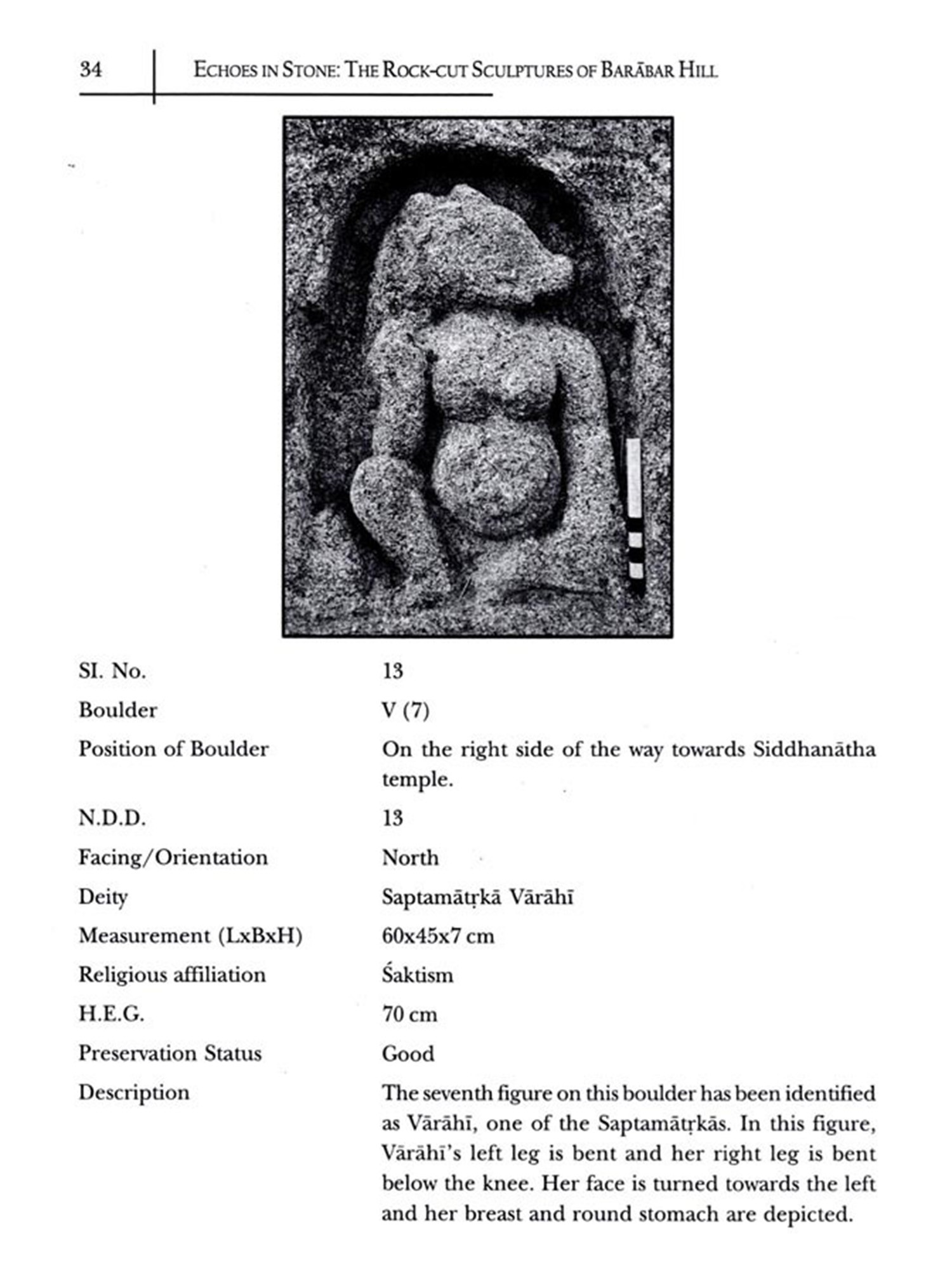 34 ECHOES IN STONE: THE ROCK-CUT SCULPTURES OF BARĀBAR HILL

| | |
|---|---|
| SI. No. | 13 |
| Boulder | V (7) |
| Position of Boulder | On the right side of the way towards Siddhanātha temple. |
| N.D.D. | 13 |
| Facing/Orientation | North |
| Deity | Saptamātṛkā Vārāhī |
| Measurement (LxBxH) | 60x45x7 cm |
| Religious affiliation | Śaktism |
| H.E.G. | 70 cm |
| Preservation Status | Good |
| Description | The seventh figure on this boulder has been identified as Vārāhī, one of the Saptamātṛkās. In this figure, Vārāhī's left leg is bent and her right leg is bent below the knee. Her face is turned towards the left and her breast and round stomach are depicted. |